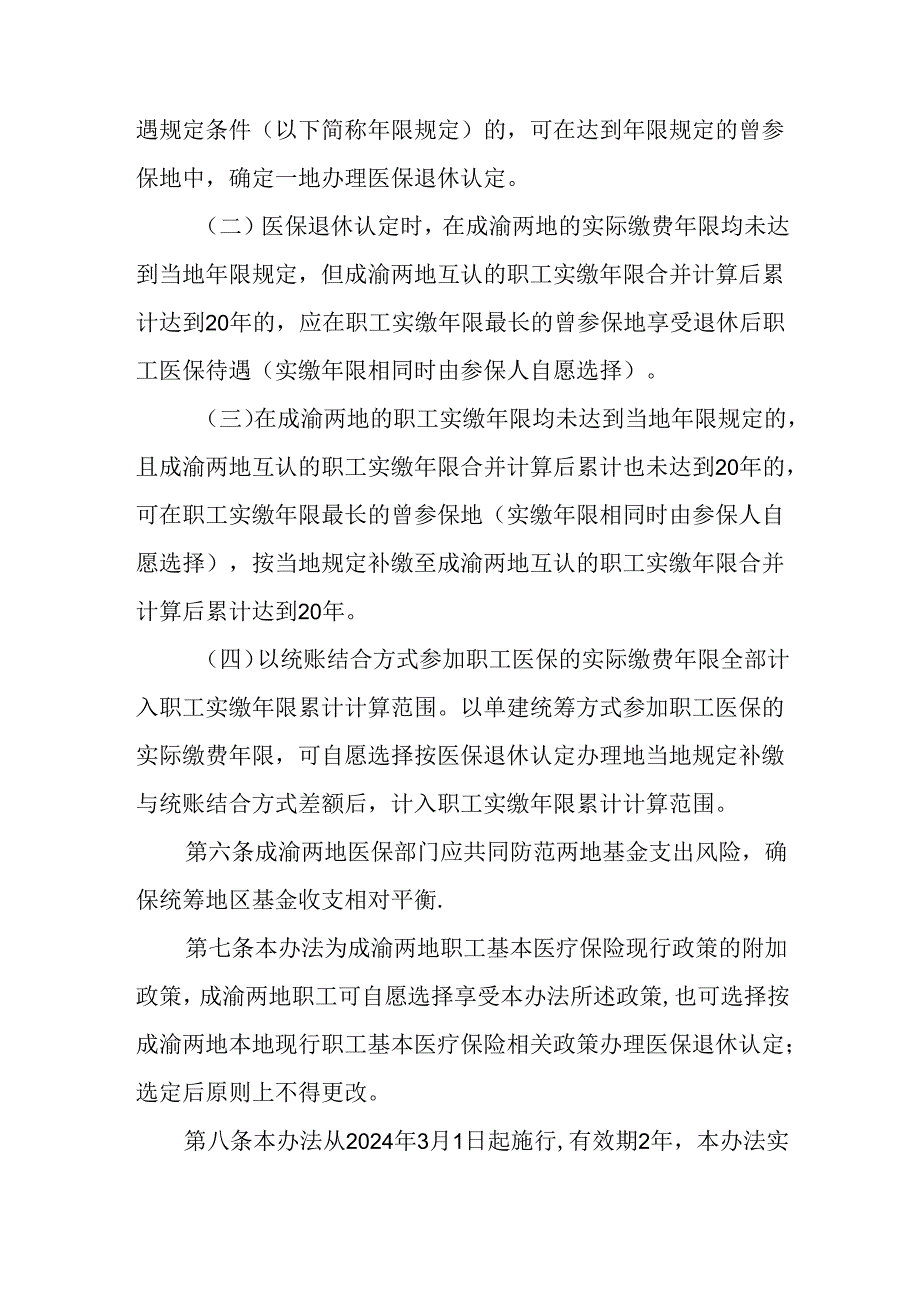 遇规定条件（以下简称年限规定）的，可在达到年限规定的曾参保地中，确定一地办理医保退休认定。

（二）医保退休认定时，在成渝两地的实际缴费年限均未达到当地年限规定，但成渝两地互认的职工实缴年限合并计算后累计达到20年的，应在职工实缴年限最长的曾参保地享受退休后职工医保待遇（实缴年限相同时由参保人自愿选择）。

（三）在成渝两地的职工实缴年限均未达到当地年限规定的，且成渝两地互认的职工实缴年限合并计算后累计也未达到20年的，可在职工实缴年限最长的曾参保地（实缴年限相同时由参保人自愿选择），按当地规定补缴至成渝两地互认的职工实缴年限合并计算后累计达到20年。

（四）以统账结合方式参加职工医保的实际缴费年限全部计入职工实缴年限累计计算范围。以单建统筹方式参加职工医保的实际缴费年限，可自愿选择按医保退休认定办理地当地规定补缴与统账结合方式差额后，计入职工实缴年限累计计算范围。

第六条成渝两地医保部门应共同防范两地基金支出风险，确保统筹地区基金收支相对平衡.

第七条本办法为成渝两地职工基本医疗保险现行政策的附加政策，成渝两地职工可自愿选择享受本办法所述政策，也可选择按成渝两地本地现行职工基本医疗保险相关政策办理医保退休认定；选定后原则上不得更改。

第八条本办法从2024年3月1日起施行，有效期2年，本办法实